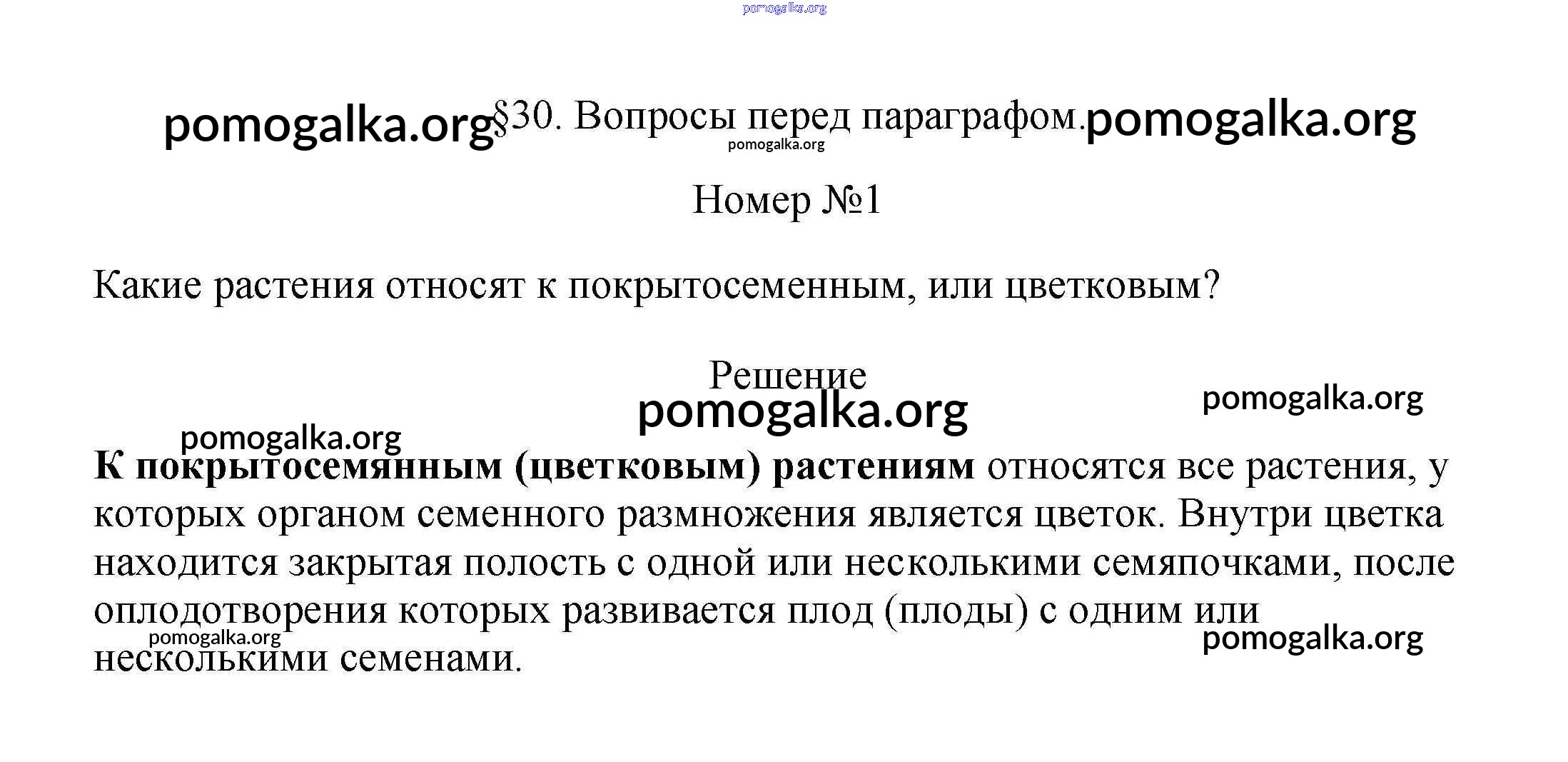 pomogalka.org

pomogalka.org §30. Вопросы перед параграфом. pomogalka.org

pomogalka.org

Номер №1

Какие растения относят к покрытосеменным, или цветковым?

Решение

pomogalka.org

pomogalka.org

pomogalka.org

**К покрытосемянным (цветковым) растениям** относятся все растения, у которых органом семенного размножения является цветок. Внутри цветка находится закрытая полость с одной или несколькими семяпочками, после оплодотворения которых развивается плод (плоды) с одним или несколькими семенами.

pomogalka.org

pomogalka.org